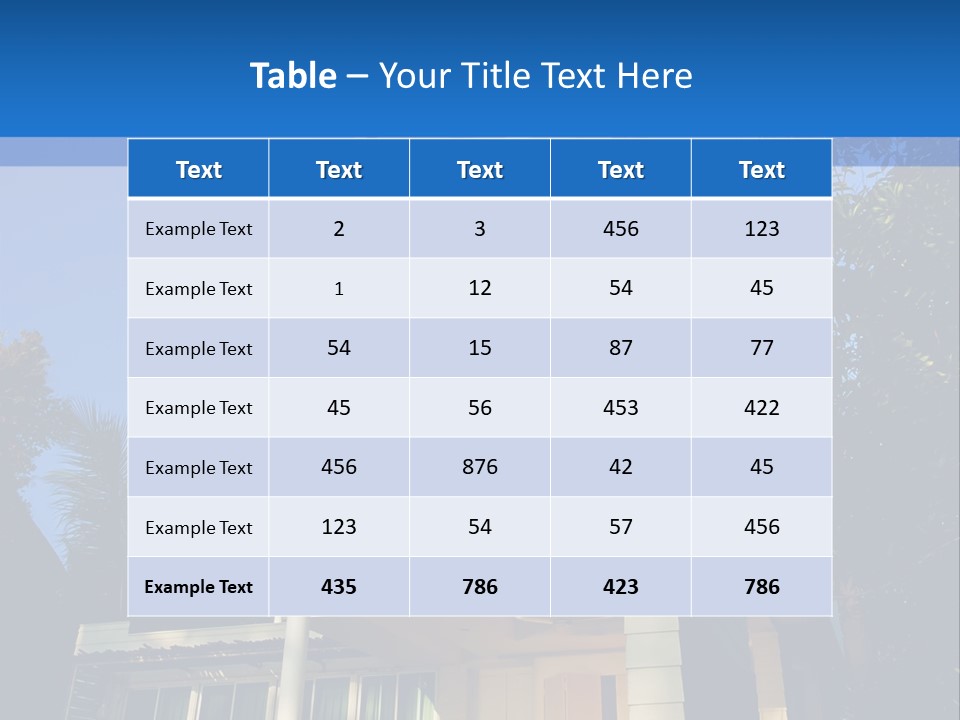 Table – Your Title Text Here

| Text | Text | Text | Text | Text |
|---|---|---|---|---|
| Example Text | 2 | 3 | 456 | 123 |
| Example Text | 1 | 12 | 54 | 45 |
| Example Text | 54 | 15 | 87 | 77 |
| Example Text | 45 | 56 | 453 | 422 |
| Example Text | 456 | 876 | 42 | 45 |
| Example Text | 123 | 54 | 57 | 456 |
| Example Text | 435 | 786 | 423 | 786 |